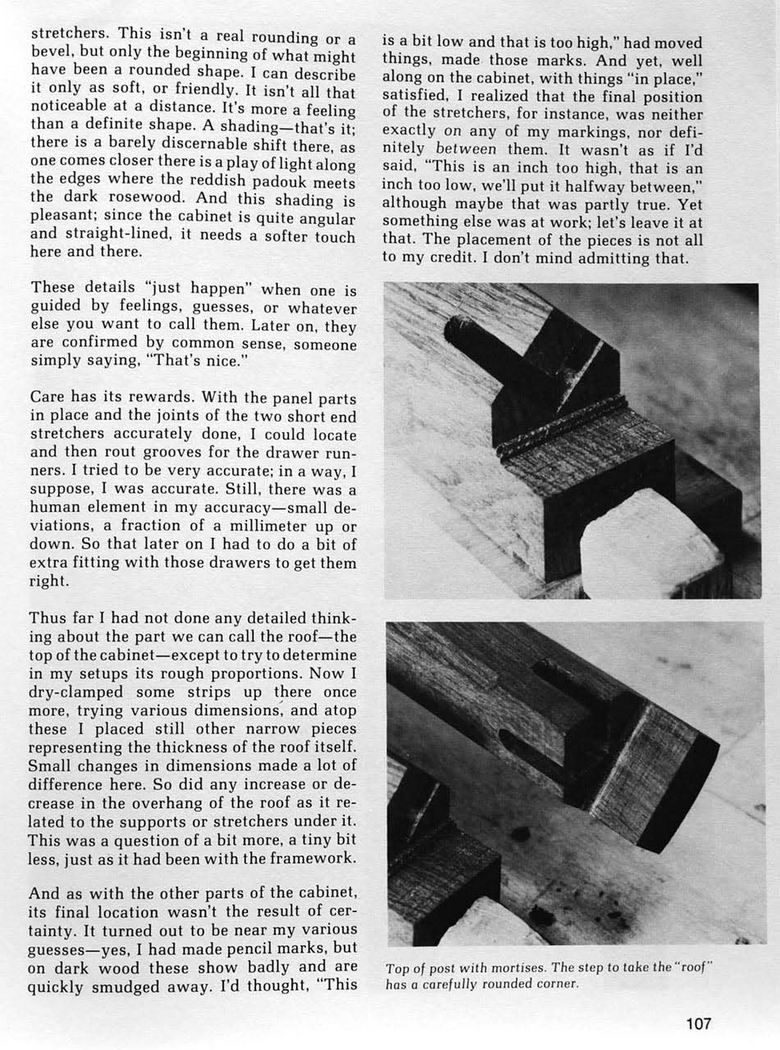 stretchers. This isn't a real rounding or a bevel, but only the beginning of what might have been a rounded shape. I can describe it only as soft, or friendly. It isn't all that noticeable at a distance. It's more a feeling than a definite shape. A shading—that's it; there is a barely discernable shift there, as one comes closer there is a play of light along the edges where the reddish padouk meets the dark rosewood. And this shading is pleasant; since the cabinet is quite angular and straight-lined, it needs a softer touch here and there.

These details "just happen" when one is guided by feelings, guesses, or whatever else you want to call them. Later on, they are confirmed by common sense, someone simply saying, "That's nice."

Care has its rewards. With the panel parts in place and the joints of the two short end stretchers accurately done, I could locate and then rout grooves for the drawer runners. I tried to be very accurate; in a way, I suppose, I was accurate. Still, there was a human element in my accuracy—small deviations, a fraction of a millimeter up or down. So that later on I had to do a bit of extra fitting with those drawers to get them right.

Thus far I had not done any detailed thinking about the part we can call the roof—the top of the cabinet—except to try to determine in my setups its rough proportions. Now I dry-clamped some strips up there once more, trying various dimensions, and atop these I placed still other narrow pieces representing the thickness of the roof itself. Small changes in dimensions made a lot of difference here. So did any increase or decrease in the overhang of the roof as it related to the supports or stretchers under it. This was a question of a bit more, a tiny bit less, just as it had been with the framework.

And as with the other parts of the cabinet, its final location wasn't the result of certainty. It turned out to be near my various guesses—yes, I had made pencil marks, but on dark wood these show badly and are quickly smudged away. I'd thought, "This is a bit low and that is too high," had moved things, made those marks. And yet, well along on the cabinet, with things "in place," satisfied, I realized that the final position of the stretchers, for instance, was neither exactly on any of my markings, nor definitely between them. It wasn't as if I'd said, "This is an inch too high, that is an inch too low, we'll put it halfway between," although maybe that was partly true. Yet something else was at work; let's leave it at that. The placement of the pieces is not all to my credit. I don't mind admitting that.

Top of post with mortises. The step to take the "roof" has a carefully rounded corner.

107